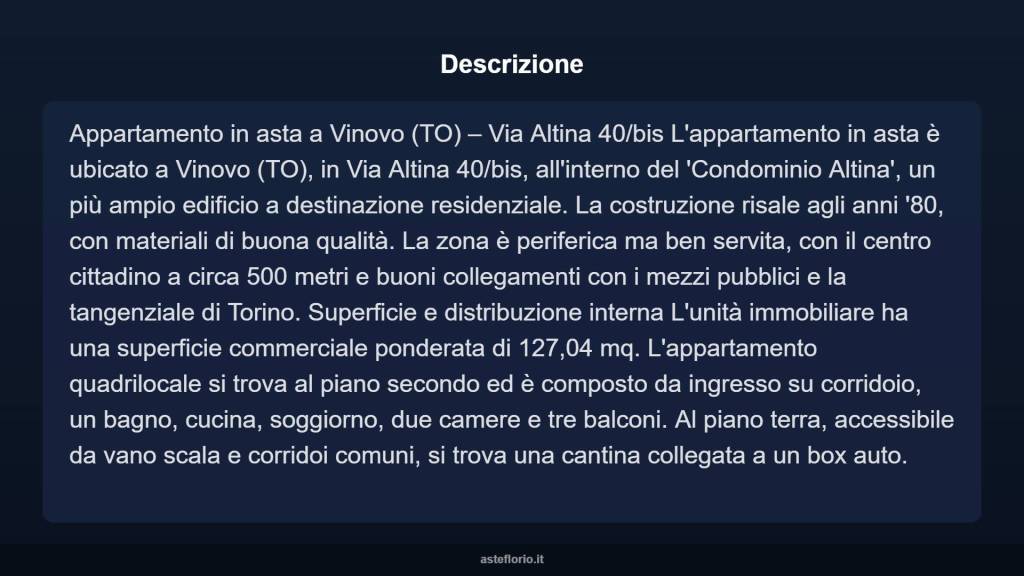 Descrizione

Appartamento in asta a Vinovo (TO) – Via Altina 40/bis L'appartamento in asta è ubicato a Vinovo (TO), in Via Altina 40/bis, all'interno del 'Condominio Altina', un più ampio edificio a destinazione residenziale. La costruzione risale agli anni '80, con materiali di buona qualità. La zona è periferica ma ben servita, con il centro cittadino a circa 500 metri e buoni collegamenti con i mezzi pubblici e la tangenziale di Torino. Superficie e distribuzione interna L'unità immobiliare ha una superficie commerciale ponderata di 127,04 mq. L'appartamento quadrilocale si trova al piano secondo ed è composto da ingresso su corridoio, un bagno, cucina, soggiorno, due camere e tre balconi. Al piano terra, accessibile da vano scala e corridoi comuni, si trova una cantina collegata a un box auto.

asteflorio.it